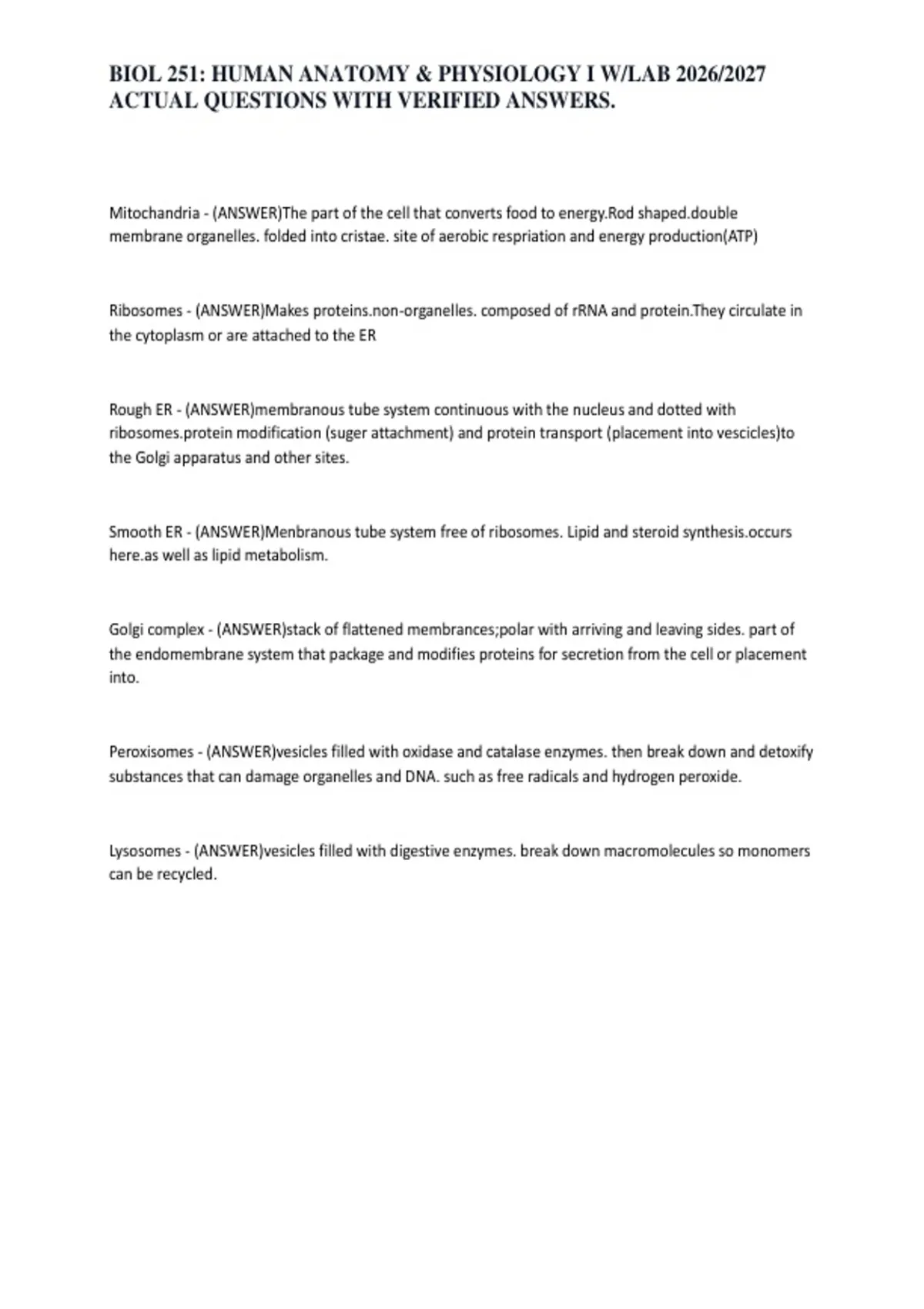 BIOL 251: HUMAN ANATOMY & PHYSIOLOGY I W/LAB 2026/2027 ACTUAL QUESTIONS WITH VERIFIED ANSWERS.

Mitochandria - (ANSWER)The part of the cell that converts food to energy.Rod shaped.double membrane organelles. folded into cristae. site of aerobic respriation and energy production(ATP)

Ribosomes - (ANSWER)Makes proteins.non-organelles. composed of rRNA and protein.They circulate in the cytoplasm or are attached to the ER

Rough ER - (ANSWER)membranous tube system continuous with the nucleus and dotted with ribosomes.protein modification (suger attachment) and protein transport (placement into vescicles)to the Golgi apparatus and other sites.

Smooth ER - (ANSWER)Menbranous tube system free of ribosomes. Lipid and steroid synthesis.occurs here.as well as lipid metabolism.

Golgi complex - (ANSWER)stack of flattened membrances;polar with arriving and leaving sides. part of the endomembrane system that package and modifies proteins for secretion from the cell or placement into.

Peroxisomes - (ANSWER)vesicles filled with oxidase and catalase enzymes. then break down and detoxify substances that can damage organelles and DNA. such as free radicals and hydrogen peroxide.

Lysosomes - (ANSWER)vesicles filled with digestive enzymes. break down macromolecules so monomers can be recycled.